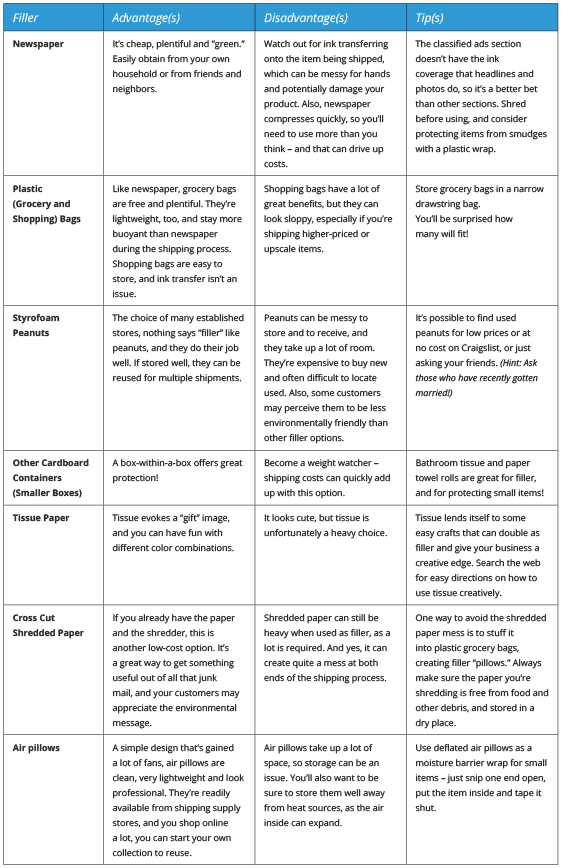 | Filler | Advantage(s) | Disadvantage(s) | Tip(s) |
|---|---|---|---|
| Newspaper | It's cheap, plentiful and "green." Easily obtain from your own household or from friends and neighbors. | Watch out for ink transferring onto the item being shipped, which can be messy for hands and potentially damage your product. Also, newspaper compresses quickly, so you'll need to use more than you think – and that can drive up costs. | The classified ads section doesn't have the ink coverage that headlines and photos do, so it's a better bet than other sections. Shred before using, and consider protecting items from smudges with a plastic wrap. |
| Plastic (Grocery and Shopping) Bags | Like newspaper, grocery bags are free and plentiful. They're lightweight, too, and stay more buoyant than newspaper during the shipping process. Shopping bags are easy to store, and ink transfer isn't an issue. | Shopping bags have a lot of great benefits, but they can look sloppy, especially if you're shipping higher-priced or upscale items. | Store grocery bags in a narrow drawstring bag. You'll be surprised how many will fit! |
| Styrofoam Peanuts | The choice of many established stores, nothing says "filler" like peanuts, and they do their job well. If stored well, they can be reused for multiple shipments. | Peanuts can be messy to store and to receive, and they take up a lot of room. They're expensive to buy new and often difficult to locate used. Also, some customers may perceive them to be less environmentally friendly than other filler options. | It's possible to find used peanuts for low prices or at no cost on Craigslist, or just asking your friends. (Hint: Ask those who have recently gotten married!) |
| Other Cardboard Containers (Smaller Boxes) | A box-within-a-box offers great protection! | Become a weight watcher – shipping costs can quickly add up with this option. | Bathroom tissue and paper towel rolls are great for filler, and for protecting small items! |
| Tissue Paper | Tissue evokes a "gift" image, and you can have fun with different color combinations. | It looks cute, but tissue is unfortunately a heavy choice. | Tissue lends itself to some easy crafts that can double as filler and give your business a creative edge. Search the web for easy directions on how to use tissue creatively. |
| Cross Cut Shredded Paper | If you already have the paper and the shredder, this is another low-cost option. It's a great way to get something useful out of all that junk mail, and your customers may appreciate the environmental message. | Shredded paper can still be heavy when used as filler, as a lot is required. And yes, it can create quite a mess at both ends of the shipping process. | One way to avoid the shredded paper mess is to stuff it into plastic grocery bags, creating filler "pillows." Always make sure the paper you're shredding is free from food and other debris, and stored in a dry place. |
| Air pillows | A simple design that's gained a lot of fans, air pillows are clean, very lightweight and look professional. They're readily available from shipping supply stores, and you shop online a lot, you can start your own collection to reuse. | Air pillows take up a lot of space, so storage can be an issue. You'll also want to be sure to store them well away from heat sources, as the air inside can expand. | Use deflated air pillows as a moisture barrier wrap for small items – just snip one end open, put the item inside and tape it shut. |